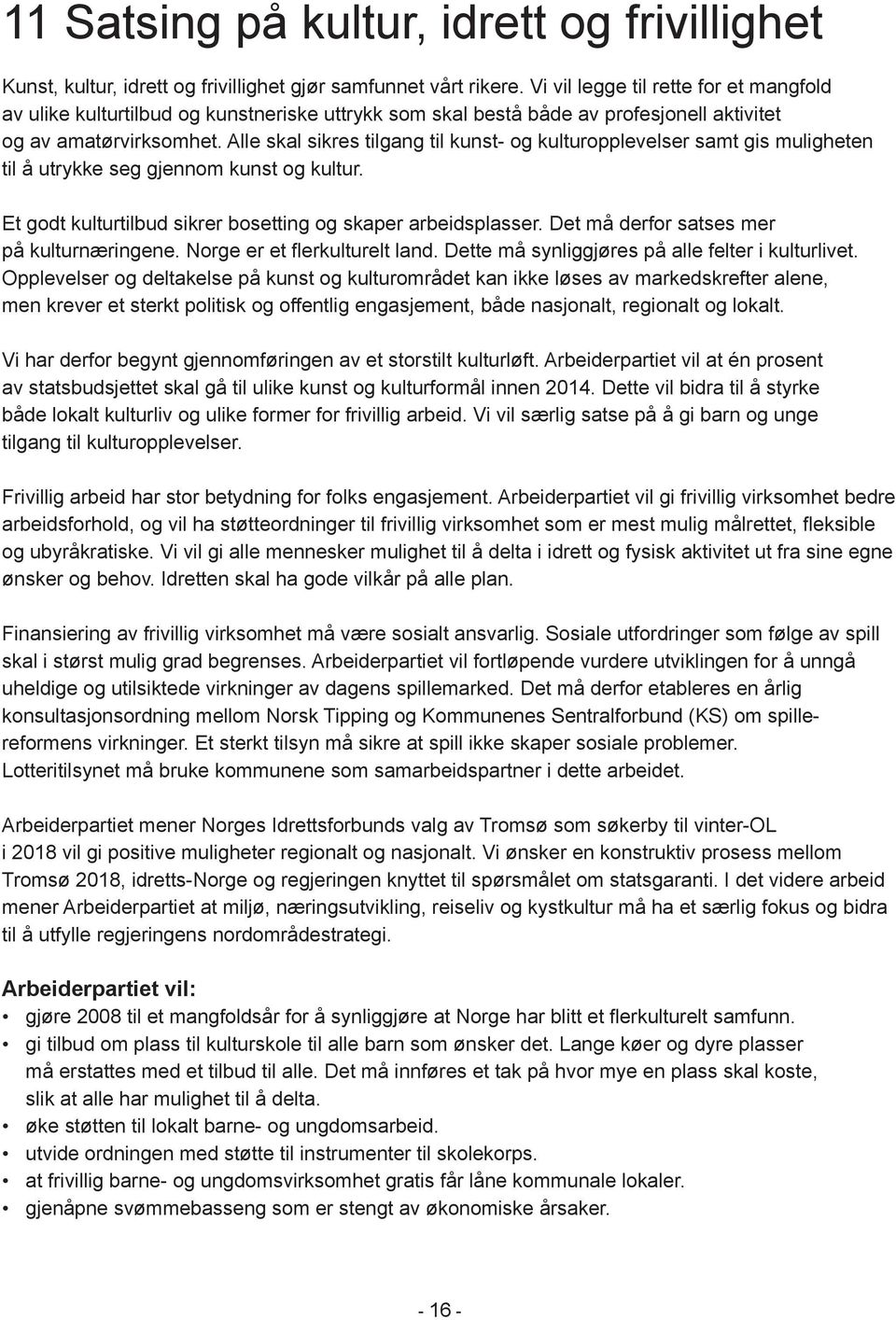 11 Satsing på kultur, idrett og frivillighet

Kunst, kultur, idrett og frivillighet gjør samfunnet vårt rikere. Vi vil legge til rette for et mangfold av ulike kulturtilbud og kunstneriske uttrykk som skal bestå både av profesjonell aktivitet og av amatørvirksomhet. Alle skal sikres tilgang til kunst- og kulturopplevelser samt gis muligheten til å utrykke seg gjennom kunst og kultur.

Et godt kulturtilbud sikrer bosetting og skaper arbeidsplasser. Det må derfor satses mer på kulturnæringene. Norge er et flerkulturelt land. Dette må synliggjøres på alle felter i kulturlivet. Opplevelser og deltakelse på kunst og kulturområdet kan ikke løses av markedskrefter alene, men krever et sterkt politisk og offentlig engasjement, både nasjonalt, regionalt og lokalt.

Vi har derfor begynt gjennomføringen av et storstilt kulturløft. Arbeiderpartiet vil at én prosent av statsbudsjettet skal gå til ulike kunst og kulturformål innen 2014. Dette vil bidra til å styrke både lokalt kulturliv og ulike former for frivillig arbeid. Vi vil særlig satse på å gi barn og unge tilgang til kulturopplevelser.

Frivillig arbeid har stor betydning for folks engasjement. Arbeiderpartiet vil gi frivillig virksomhet bedre arbeidsforhold, og vil ha støtteordninger til frivillig virksomhet som er mest mulig målrettet, fleksible og ubyråkratiske. Vi vil gi alle mennesker mulighet til å delta i idrett og fysisk aktivitet ut fra sine egne ønsker og behov. Idretten skal ha gode vilkår på alle plan.

Finansiering av frivillig virksomhet må være sosialt ansvarlig. Sosiale utfordringer som følge av spill skal i størst mulig grad begrenses. Arbeiderpartiet vil fortløpende vurdere utviklingen for å unngå uheldige og utilsiktede virkninger av dagens spillemarked. Det må derfor etableres en årlig konsultasjonsordning mellom Norsk Tipping og Kommunenes Sentralforbund (KS) om spillereformens virkninger. Et sterkt tilsyn må sikre at spill ikke skaper sosiale problemer. Lotteritilsynet må bruke kommunene som samarbeidspartner i dette arbeidet.

Arbeiderpartiet mener Norges Idrettsforbunds valg av Tromsø som søkerby til vinter-OL i 2018 vil gi positive muligheter regionalt og nasjonalt. Vi ønsker en konstruktiv prosess mellom Tromsø 2018, idretts-Norge og regjeringen knyttet til spørsmålet om statsgaranti. I det videre arbeid mener Arbeiderpartiet at miljø, næringsutvikling, reiseliv og kystkultur må ha et særlig fokus og bidra til å utfylle regjeringens nordområdestrategi.

Arbeiderpartiet vil:
• gjøre 2008 til et mangfoldsår for å synliggjøre at Norge har blitt et flerkulturelt samfunn.
• gi tilbud om plass til kulturskole til alle barn som ønsker det. Lange køer og dyre plasser må erstattes med et tilbud til alle. Det må innføres et tak på hvor mye en plass skal koste, slik at alle har mulighet til å delta.
• øke støtten til lokalt barne- og ungdomsarbeid.
• utvide ordningen med støtte til instrumenter til skolekorps.
• at frivillig barne- og ungdomsvirksomhet gratis får låne kommunale lokaler.
• gjenåpne svømmebasseng som er stengt av økonomiske årsaker.

- 16 -